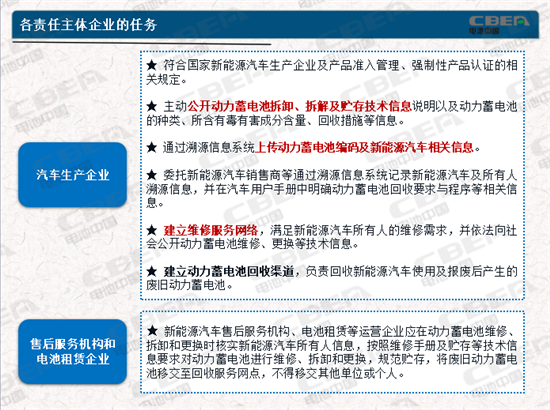 各责任主体企业的任务

CBEA
电池中国

汽车生产企业

★ 符合国家新能源汽车生产企业及产品准入管理、强制性产品认证的相关规定。

★ 主动公开动力蓄电池拆卸、拆解及贮存技术信息说明以及动力蓄电池的种类、所含有毒有害成分含量、回收措施等信息。

★ 通过溯源信息系统上传动力蓄电池编码及新能源汽车相关信息。

★ 委托新能源汽车销售商等通过溯源信息系统记录新能源汽车及所有人溯源信息，并在汽车用户手册中明确动力蓄电池回收要求与程序等相关信息。

★ 建立维修服务网络，满足新能源汽车所有人的维修需求，并依法向社会公开动力蓄电池维修、更换等技术信息。

★ 建立动力蓄电池回收渠道，负责回收新能源汽车使用及报废后产生的废旧动力蓄电池。

售后服务机构和电池租赁企业

★ 新能源汽车售后服务机构、电池租赁等运营企业应在动力蓄电池维修、拆卸和更换时核实新能源汽车所有人信息，按照维修手册及贮存等技术信息要求对动力蓄电池进行维修、拆卸和更换，规范贮存，将废旧动力蓄电池移交至回收服务网点，不得移交其他单位或个人。